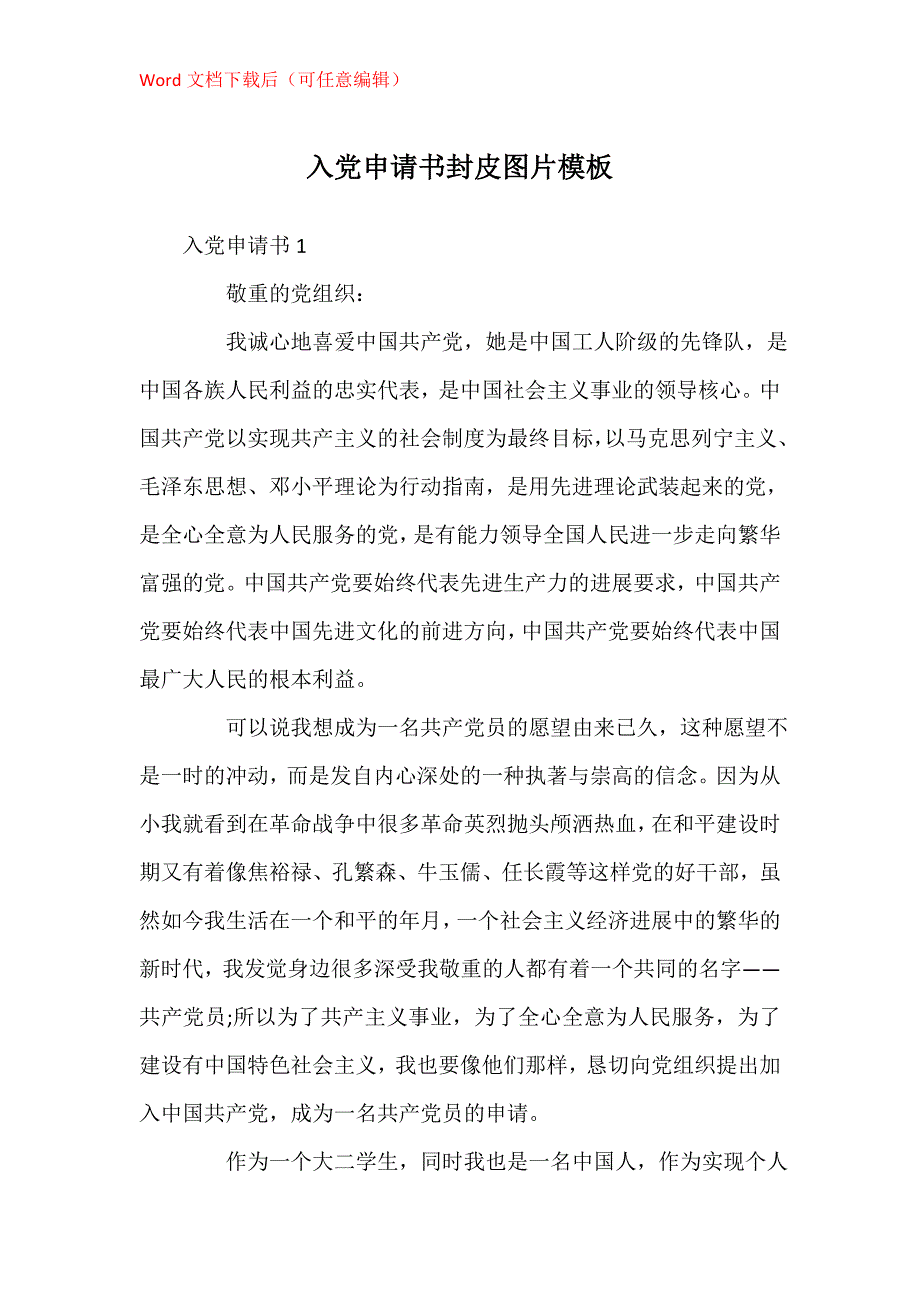 Word 文档下载后（可任意编辑）

入党申请书封皮图片模板

入党申请书 1

敬重的党组织：

我诚心地喜爱中国共产党，她是中国工人阶级的先锋队，是中国各族人民利益的忠实代表，是中国社会主义事业的领导核心。中国共产党以实现共产主义的社会制度为最终目标，以马克思列宁主义、毛泽东思想、邓小平理论为行动指南，是用先进理论武装起来的党，是全心全意为人民服务的党，是有能力领导全国人民进一步走向繁华富强的党。中国共产党要始终代表先进生产力的进展要求，中国共产党要始终代表中国先进文化的前进方向，中国共产党要始终代表中国最广大人民的根本利益。

可以说我想成为一名共产党员的愿望由来已久，这种愿望不是一时的冲动，而是发自内心深处的一种执著与崇高的信念。因为从小我就看到在革命战争中很多革命英烈抛头颅洒热血，在和平建设时期又有着像焦裕禄、孔繁森、牛玉儒、任长霞等这样党的好干部，虽然如今我生活在一个和平的年月，一个社会主义经济进展中的繁华的新时代，我发觉身边很多深受我敬重的人都有着一个共同的名字——共产党员;所以为了共产主义事业，为了全心全意为人民服务，为了建设有中国特色社会主义，我也要像他们那样，恳切向党组织提出加入中国共产党，成为一名共产党员的申请。

作为一个大二学生，同时我也是一名中国人，作为实现个人